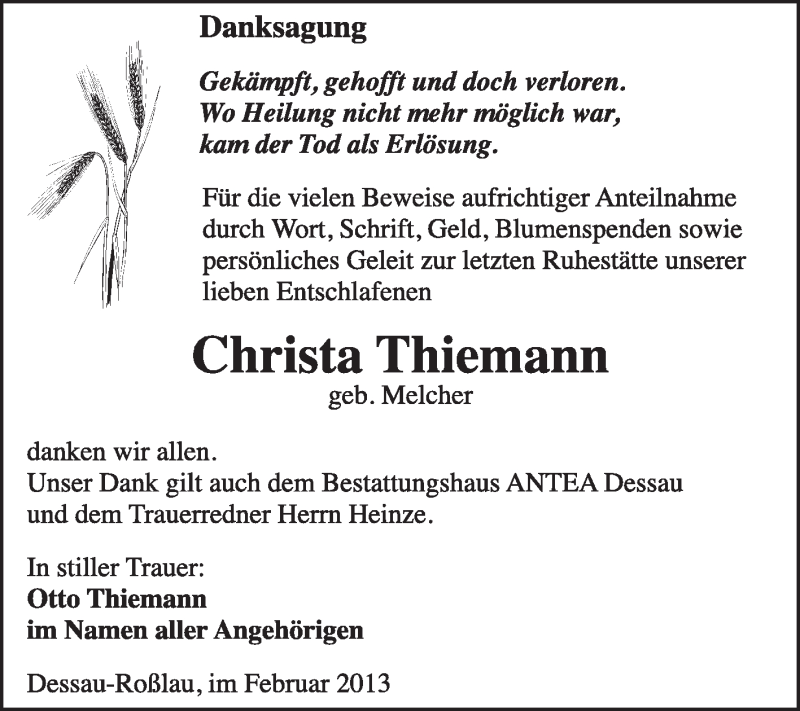 Danksagung

Gekämpft, gehofft und doch verloren.
Wo Heilung nicht mehr möglich war,
kam der Tod als Erlösung.

Für die vielen Beweise aufrichtiger Anteilnahme durch Wort, Schrift, Geld, Blumenspenden sowie persönliches Geleit zur letzten Ruhestätte unserer lieben Entschlafenen

Christa Thiemann
geb. Melcher

danken wir allen.
Unser Dank gilt auch dem Bestattungshaus ANTEA Dessau und dem Trauerredner Herrn Heinze.

In stiller Trauer:
Otto Thiemann
im Namen aller Angehörigen

Dessau-Roßlau, im Februar 2013